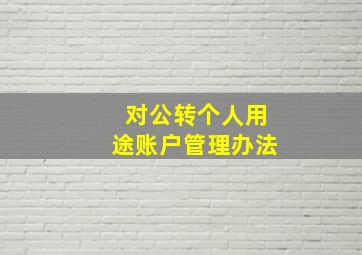 对公转个人用途账户管理办法